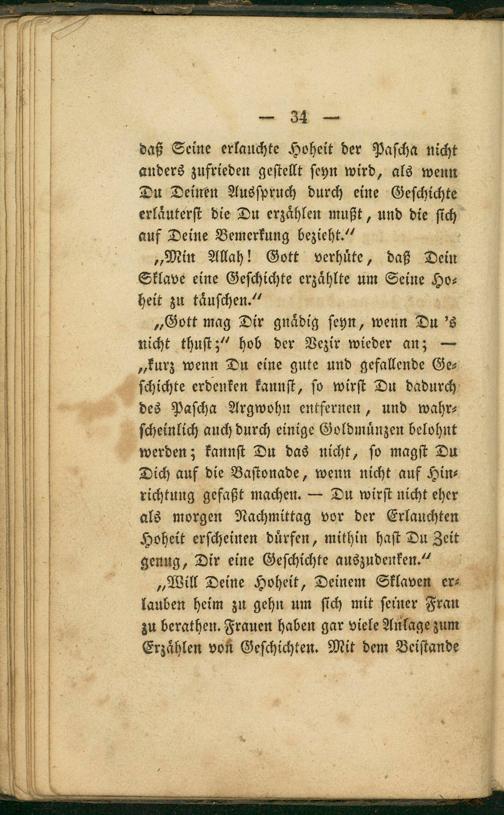 — 34 —

daß Seine erlauchte Hoheit der Pascha nicht anders zufrieden gestellt seyn wird, als wenn Du Deinen Ausspruch durch eine Geschichte erläuterst die Du erzählen mußt, und die sich auf Deine Bemerkung bezieht.“

„Min Allah! Gott verhüte, daß Dein Sklave eine Geschichte erzählte um Seine Hoheit zu täuschen.“

„Gott mag Dir gnädig seyn, wenn Du 's nicht thust;“ hob der Vezir wieder an; — „kurz wenn Du eine gute und gefallende Geschichte erdenken kannst, so wirst Du dadurch des Pascha Argwohn entfernen, und wahrscheinlich auch durch einige Goldmünzen belohnt werden; kannst Du das nicht, so magst Du Dich auf die Bastonade, wenn nicht auf Hinrichtung gefaßt machen. — Du wirst nicht eher als morgen Nachmittag vor der Erlauchten Hoheit erscheinen dürfen, mithin hast Du Zeit genug, Dir eine Geschichte auszudenken.“

„Will Deine Hoheit, Deinem Sklaven erlauben heim zu gehn um sich mit seiner Frau zu berathen. Frauen haben gar viele Anlage zum Erzählen von Geschichten. Mit dem Beistande